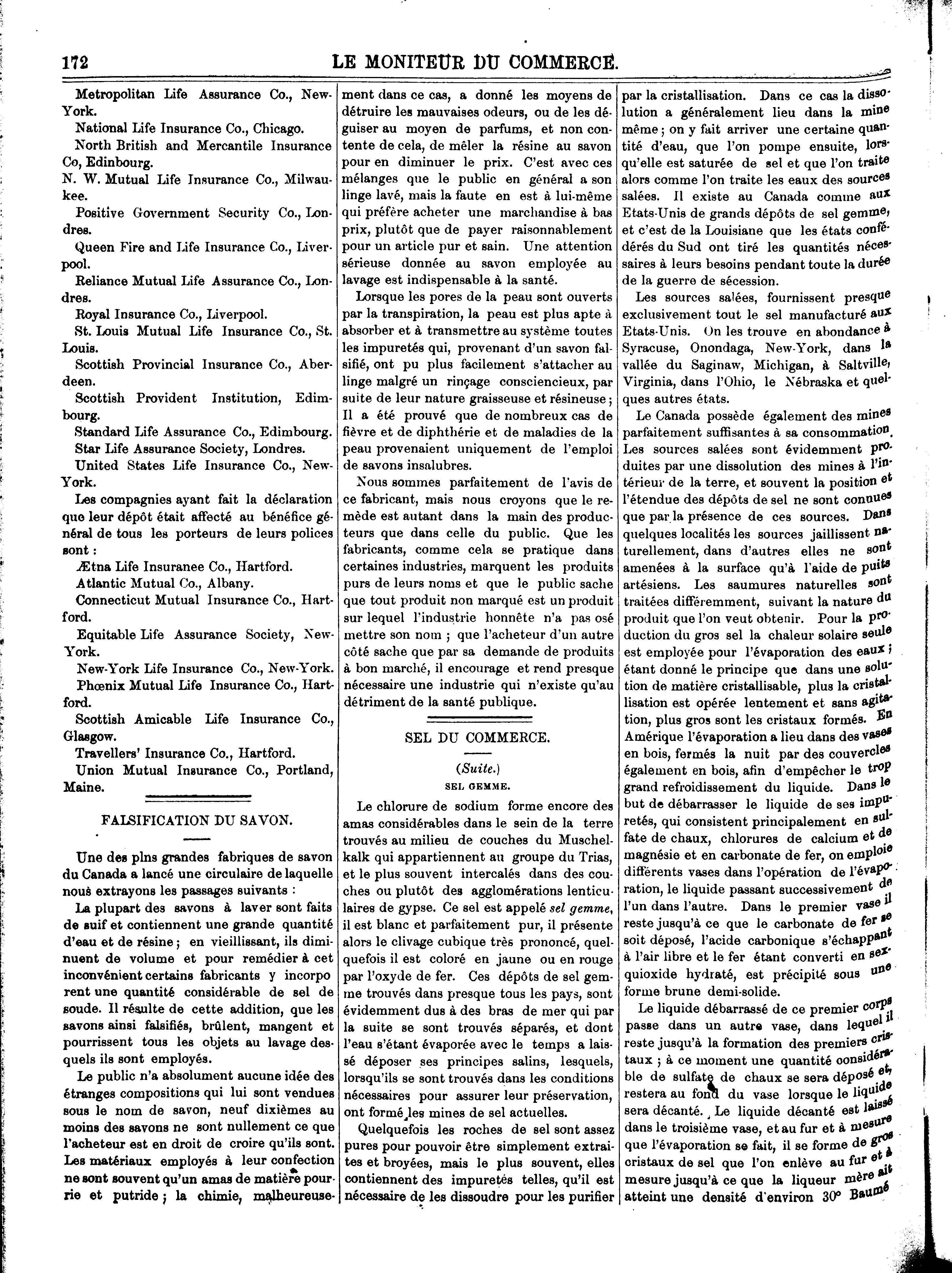 172 LE MONITEUR DU COMMERCE.

Metropolitan Life Assurance Co., New-York.

National Life Insurance Co., Chicago.

North British and Mercantile Insurance Co, Edinbourg.

N. W. Mutual Life Insurance Co., Milwaukee.

Positive Government Security Co., Londres.

Queen Fire and Life Insurance Co., Liverpool.

Reliance Mutual Life Assurance Co., Londres.

Royal Insurance Co., Liverpool.

St. Louis Mutual Life Insurance Co., St. Louis.

Scottish Provincial Insurance Co., Aberdeen.

Scottish Provident Institution, Edimbourg.

Standard Life Assurance Co., Edimbourg.

Star Life Assurance Society, Londres.

United States Life Insurance Co., New-York.

Les compagnies ayant fait la déclaration que leur dépôt était affecté au bénéfice général de tous les porteurs de leurs polices sont :

Ætna Life Insuranee Co., Hartford.

Atlantic Mutual Co., Albany.

Connecticut Mutual Insurance Co., Hartford.

Equitable Life Assurance Society, New-York.

New-York Life Insurance Co., New-York.

Phœnix Mutual Life Insurance Co., Hartford.

Scottish Amicable Life Insurance Co., Glasgow.

Travellers' Insurance Co., Hartford.

Union Mutual Insurance Co., Portland, Maine.

FALSIFICATION DU SAVON.

Une des plns grandes fabriques de savon du Canada a lancé une circulaire de laquelle nous extrayons les passages suivants :

La plupart des savons à laver sont faits de suif et contiennent une grande quantité d'eau et de résine ; en vieillissant, ils diminuent de volume et pour remédier à cet inconvénient certains fabricants y incorporent une quantité considérable de sel de soude. Il résulte de cette addition, que les savons ainsi falsifiés, brûlent, mangent et pourrissent tous les objets au lavage desquels ils sont employés.

Le public n'a absolument aucune idée des étranges compositions qui lui sont vendues sous le nom de savon, neuf dixièmes au moins des savons ne sont nullement ce que l'acheteur est en droit de croire qu'ils sont. Les matériaux employés à leur confection ne sont souvent qu'un amas de matière pourrie et putride ; la chimie, malheureusement dans ce cas, a donné les moyens de détruire les mauvaises odeurs, ou de les déguiser au moyen de parfums, et non contente de cela, de mêler la résine au savon pour en diminuer le prix. C'est avec ces mélanges que le public en général a son linge lavé, mais la faute en est à lui-même qui préfère acheter une marchandise à bas prix, plutôt que de payer raisonnablement pour un article pur et sain. Une attention sérieuse donnée au savon employée au lavage est indispensable à la santé.

Lorsque les pores de la peau sont ouverts par la transpiration, la peau est plus apte à absorber et à transmettre au système toutes les impuretés qui, provenant d'un savon falsifié, ont pu plus facilement s'attacher au linge malgré un rinçage consciencieux, par suite de leur nature graisseuse et résineuse ; Il a été prouvé que de nombreux cas de fièvre et de diphthérie et de maladies de la peau provenaient uniquement de l'emploi de savons insalubres.

Nous sommes parfaitement de l'avis de ce fabricant, mais nous croyons que le remède est autant dans la main des producteurs que dans celle du public. Que les fabricants, comme cela se pratique dans certaines industries, marquent les produits purs de leurs noms et que le public sache que tout produit non marqué est un produit sur lequel l'industrie honnête n'a pas osé mettre son nom ; que l'acheteur d'un autre côté sache que par sa demande de produits à bon marché, il encourage et rend presque nécessaire une industrie qui n'existe qu'au détriment de la santé publique.

SEL DU COMMERCE.

(Suite.)

SEL GEMME.

Le chlorure de sodium forme encore des amas considérables dans le sein de la terre trouvés au milieu de couches du Muschelkalk qui appartiennent au groupe du Trias, et le plus souvent intercalés dans des couches ou plutôt des agglomérations lenticulaires de gypse. Ce sel est appelé sel gemme, il est blanc et parfaitement pur, il présente alors le clivage cubique très prononcé, quelquefois il est coloré en jaune ou en rouge par l'oxyde de fer. Ces dépôts de sel gemme trouvés dans presque tous les pays, sont évidemment dus à des bras de mer qui par la suite se sont trouvés séparés, et dont l'eau s'étant évaporée avec le temps a laissé déposer ses principes salins, lesquels, lorsqu'ils se sont trouvés dans les conditions nécessaires pour assurer leur préservation, ont formé les mines de sel actuelles.

Quelquefois les roches de sel sont assez pures pour pouvoir être simplement extraites et broyées, mais le plus souvent, elles contiennent des impuretés telles, qu'il est nécessaire de les dissoudre pour les purifier par la cristallisation. Dans ce cas la dissolution a généralement lieu dans la mine même ; on y fait arriver une certaine quantité d'eau, que l'on pompe ensuite, lorsqu'elle est saturée de sel et que l'on traite alors comme l'on traite les eaux des sources salées. Il existe au Canada comme aux Etats-Unis de grands dépôts de sel gemme, et c'est de la Louisiane que les états confédérés du Sud ont tiré les quantités nécessaires à leurs besoins pendant toute la durée de la guerre de sécession.

Les sources salées, fournissent presque exclusivement tout le sel manufacturé aux Etats-Unis. On les trouve en abondance à Syracuse, Onondaga, New-York, dans la vallée du Saginaw, Michigan, à Saltville, Virginia, dans l'Ohio, le Nébraska et quelques autres états.

Le Canada possède également des mines parfaitement suffisantes à sa consommation. Les sources salées sont évidemment produites par une dissolution des mines à l'intérieur de la terre, et souvent la position et l'étendue des dépôts de sel ne sont connues que par la présence de ces sources. Dans quelques localités les sources jaillissent naturellement, dans d'autres elles ne sont amenées à la surface qu'à l'aide de puits artésiens. Les saumures naturelles sont traitées différemment, suivant la nature du produit que l'on veut obtenir. Pour la production du gros sel la chaleur solaire seule est employée pour l'évaporation des eaux ; étant donné le principe que dans une solution de matière cristallisable, plus la cristallisation est opérée lentement et sans agitation, plus gros sont les cristaux formés. En Amérique l'évaporation a lieu dans des vases en bois, fermés la nuit par des couvercles également en bois, afin d'empêcher le trop grand refroidissement du liquide. Dans le but de débarrasser le liquide de ses impuretés, qui consistent principalement en sulfate de chaux, chlorures de calcium et de magnésie et en carbonate de fer, on emploie différents vases dans l'opération de l'évaporation, le liquide passant successivement de l'un dans l'autre. Dans le premier vase il reste jusqu'à ce que le carbonate de fer se soit déposé, l'acide carbonique s'échappant à l'air libre et le fer étant converti en sexquioxide hydraté, est précipité sous une forme brune demi-solide.

Le liquide débarrassé de ce premier corps passe dans un autre vase, dans lequel il reste jusqu'à la formation des premiers cristaux ; à ce moment une quantité considérable de sulfate de chaux se sera déposé et, restera au fond du vase lorsque le liquide sera décanté. Le liquide décanté est laissé dans le troisième vase, et au fur et à mesure que l'évaporation se fait, il se forme de gros cristaux de sel que l'on enlève au fur et à mesure jusqu'à ce que la liqueur mère ait atteint une densité d'environ 30° Baumé